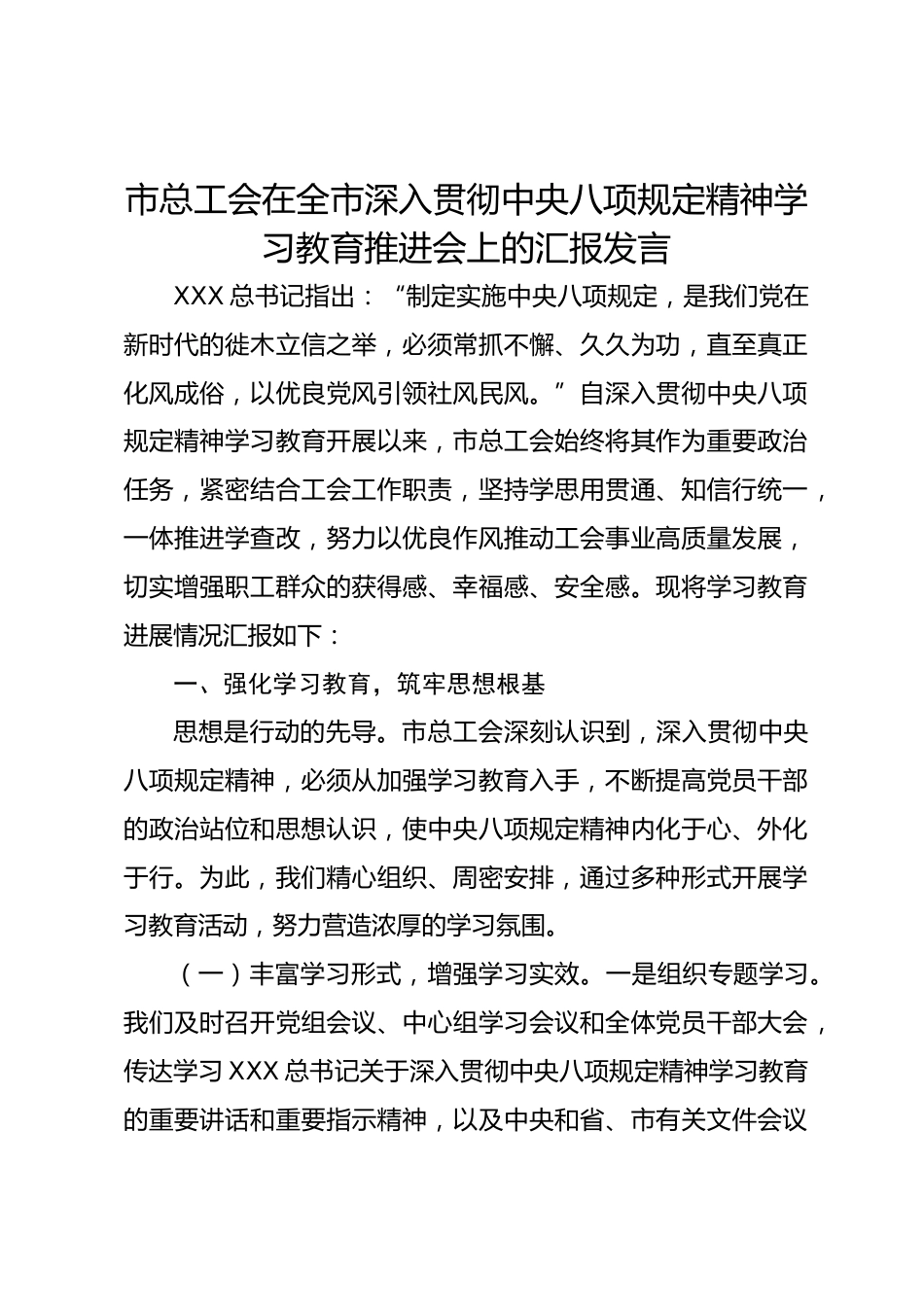 市总工会在全市深入贯彻中央八项规定精神学习教育推进会上的汇报发言

XXX 总书记指出：“制定实施中央八项规定，是我们党在新时代的徙木立信之举，必须常抓不懈、久久为功，直至真正化风成俗，以优良党风引领社风民风。”自深入贯彻中央八项规定精神学习教育开展以来，市总工会始终将其作为重要政治任务，紧密结合工会工作职责，坚持学思用贯通、知信行统一，一体推进学查改，努力以优良作风推动工会事业高质量发展，切实增强职工群众的获得感、幸福感、安全感。现将学习教育进展情况汇报如下：

一、强化学习教育，筑牢思想根基

思想是行动的先导。市总工会深刻认识到，深入贯彻中央八项规定精神，必须从加强学习教育入手，不断提高党员干部的政治站位和思想认识，使中央八项规定精神内化于心、外化于行。为此，我们精心组织、周密安排，通过多种形式开展学习教育活动，努力营造浓厚的学习氛围。

（一）丰富学习形式，增强学习实效。一是组织专题学习。我们及时召开党组会议、中心组学习会议和全体党员干部大会，传达学习 XXX 总书记关于深入贯彻中央八项规定精神学习教育的重要讲话和重要指示精神，以及中央和省、市有关文件会议